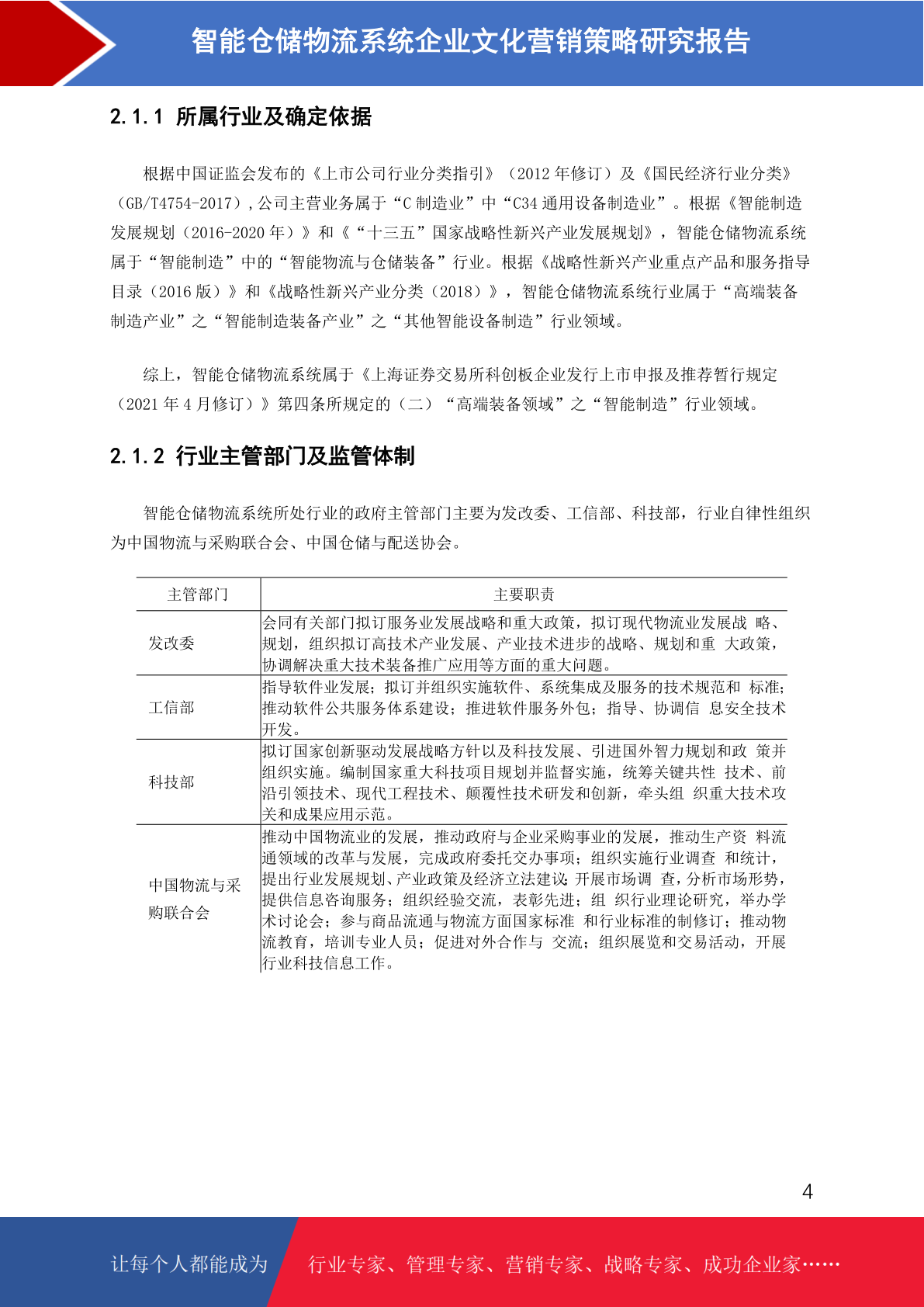 智能仓储物流系统企业文化营销策略研究报告

2.1.1 所属行业及确定依据

根据中国证监会发布的《上市公司行业分类指引》（2012 年修订）及《国民经济行业分类》（GB/T4754-2017），公司主营业务属于“C 制造业”中“C34 通用设备制造业”。根据《智能制造发展规划（2016-2020 年）》和《“十三五”国家战略性新兴产业发展规划》，智能仓储物流系统属于“智能制造”中的“智能物流与仓储装备”行业。根据《战略性新兴产业重点产品和服务指导目录（2016 版）》和《战略性新兴产业分类（2018）》，智能仓储物流系统行业属于“高端装备制造产业”之“智能制造装备产业”之“其他智能设备制造”行业领域。

综上，智能仓储物流系统属于《上海证券交易所科创板企业发行上市申报及推荐暂行规定（2021 年 4 月修订）》第四条所规定的（二）“高端装备领域”之“智能制造”行业领域。

2.1.2 行业主管部门及监管体制

智能仓储物流系统所处行业的政府主管部门主要为发改委、工信部、科技部，行业自律性组织为中国物流与采购联合会、中国仓储与配送协会。

| 主管部门 | 主要职责 |
|---|---|
| 发改委 | 会同有关部门拟订服务业发展战略和重大政策，拟订现代物流业发展战 略、规划，组织拟订高技术产业发展、产业技术进步的战略、规划和重 大政策，协调解决重大技术装备推广应用等方面的重大问题。 |
| 工信部 | 指导软件业发展；拟订并组织实施软件、系统集成及服务的技术规范和 标准；推动软件公共服务体系建设；推进软件服务外包；指导、协调信 息安全技术开发。 |
| 科技部 | 拟订国家创新驱动发展战略方针以及科技发展、引进国外智力规划和政 策并组织实施。编制国家重大科技项目规划并监督实施，统筹关键共性 技术、前沿引领技术、现代工程技术、颠覆性技术研发和创新，牵头组 织重大技术攻关和成果应用示范。 |
| 中国物流与采购联合会 | 推动中国物流业的发展，推动政府与企业采购事业的发展，推动生产资 料流通领域的改革与发展，完成政府委托交办事项；组织实施行业调查 和统计，提出行业发展规划、产业政策及经济立法建议；开展市场调 查，分析市场形势，提供信息咨询服务；组织经验交流，表彰先进；组 织行业理论研究，举办学术讨论会；参与商品流通与物流方面国家标准 和行业标准的制修订；推动物流教育，培训专业人员；促进对外合作与 交流；组织展览和交易活动，开展行业科技信息工作。 |

4

让每个人都能成为 行业专家、管理专家、营销专家、战略专家、成功企业家……